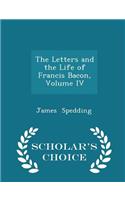 The Letters and the Life of Francis Bacon, Volume IV

James Spedding

SCHOLAR'S CHOICE